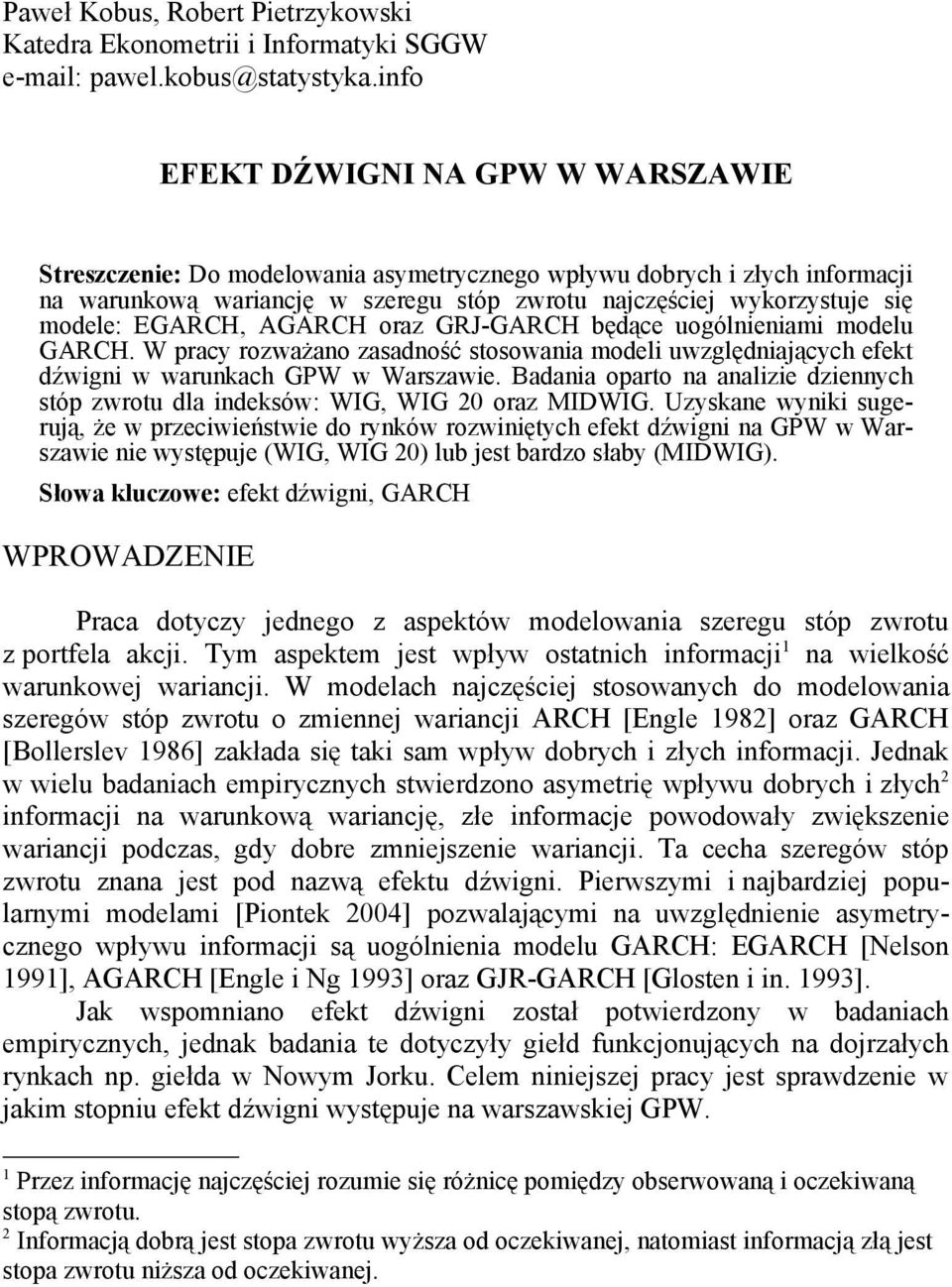 Paweł Kobus, Robert Pietrzykowski
Katedra Ekonometrii i Informatyki SGGW
e-mail: pawel.kobus@statystyka.info

EFEKT DŹWIGNI NA GPW W WARSZAWIE

Streszczenie: Do modelowania asymetrycznego wpływu dobrych i złych informacji na warunkową wariancję w szeregu stóp zwrotu najczęściej wykorzystuje się modele: EGARCH, AGARCH oraz GRJ-GARCH będące uogólnieniami modelu GARCH. W pracy rozważano zasadność stosowania modeli uwzględniających efekt dźwigni w warunkach GPW w Warszawie. Badania oparto na analizie dziennych stóp zwrotu dla indeksów: WIG, WIG 20 oraz MIDWIG. Uzyskane wyniki sugerują, że w przeciwieństwie do rynków rozwiniętych efekt dźwigni na GPW w Warszawie nie występuje (WIG, WIG 20) lub jest bardzo słaby (MIDWIG).

Słowa kluczowe: efekt dźwigni, GARCH

WPROWADZENIE

Praca dotyczy jednego z aspektów modelowania szeregu stóp zwrotu z portfela akcji. Tym aspektem jest wpływ ostatnich informacji$^1$ na wielkość warunkowej wariancji. W modelach najczęściej stosowanych do modelowania szeregów stóp zwrotu o zmiennej wariancji ARCH [Engle 1982] oraz GARCH [Bollerslev 1986] zakłada się taki sam wpływ dobrych i złych informacji. Jednak w wielu badaniach empirycznych stwierdzono asymetrię wpływu dobrych i złych$^2$ informacji na warunkową wariancję, złe informacje powodowały zwiększenie wariancji podczas, gdy dobre zmniejszenie wariancji. Ta cecha szeregów stóp zwrotu znana jest pod nazwą efektu dźwigni. Pierwszymi i najbardziej popularnymi modelami [Piontek 2004] pozwalającymi na uwzględnienie asymetrycznego wpływu informacji są uogólnienia modelu GARCH: EGARCH [Nelson 1991], AGARCH [Engle i Ng 1993] oraz GJR-GARCH [Glosten i in. 1993].

Jak wspomniano efekt dźwigni został potwierdzony w badaniach empirycznych, jednak badania te dotyczyły giełd funkcjonujących na dojrzałych rynkach np. giełda w Nowym Jorku. Celem niniejszej pracy jest sprawdzenie w jakim stopniu efekt dźwigni występuje na warszawskiej GPW.

$^1$ Przez informację najczęściej rozumie się różnicę pomiędzy obserwowaną i oczekiwaną stopą zwrotu.
$^2$ Informacją dobrą jest stopa zwrotu wyższa od oczekiwanej, natomiast informacją złą jest stopa zwrotu niższa od oczekiwanej.